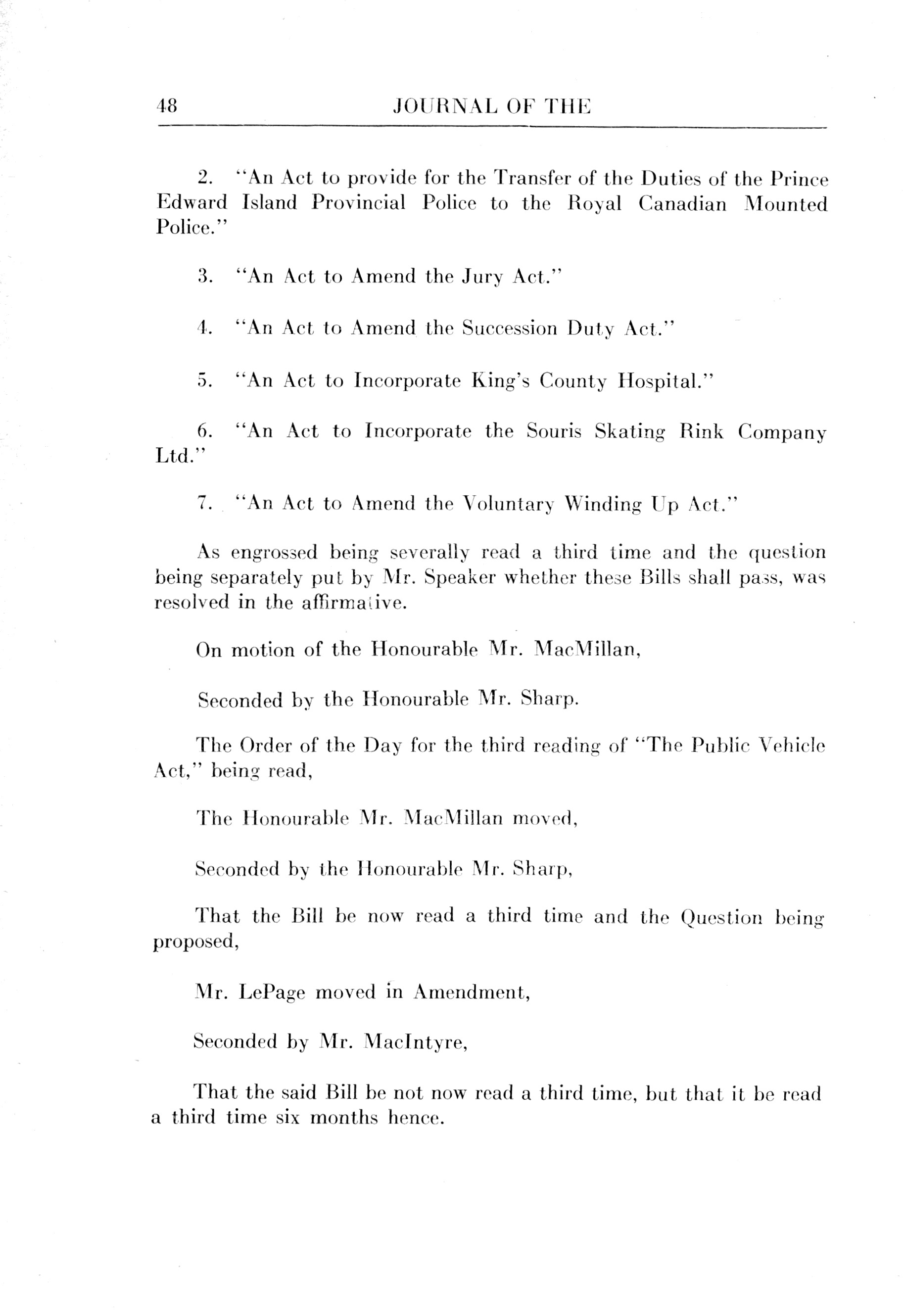 48 JOURNAL OF THE

2. "An Act to provide for the Transfer of the Duties of the Prince Edward Island Provincial Police to the Royal Canadian Mounted Police."

3. "An Act to Amend the Jury Act."

4. "An Act to Amend the Succession Duty Act."

5. "An Act to Incorporate King's County Hospital."

6. "An Act to Incorporate the Souris Skating Rink Company Ltd."

7. "An Act to Amend the Voluntary Winding Up Act."

As engrossed being severally read a third time and the question being separately put by Mr. Speaker whether these Bills shall pass, was resolved in the affirmative.

On motion of the Honourable Mr. MacMillan,

Seconded by the Honourable Mr. Sharp.

The Order of the Day for the third reading of "The Public Vehicle Act," being read,

The Honourable Mr. MacMillan moved,

Seconded by the Honourable Mr. Sharp,

That the Bill be now read a third time and the Question being proposed,

Mr. LePage moved in Amendment,

Seconded by Mr. MacIntyre,

That the said Bill be not now read a third time, but that it be read a third time six months hence.